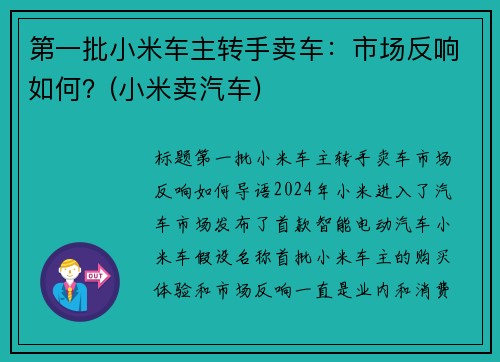 第一批小米车主转手卖车：市场反响如何？(小米卖汽车)

标题第一批小米车主转手卖车市场反响如何导语2024年小米进入了汽车市场发布了首款智能电动汽车小米车假设名称首批小米车主的购买体验和市场反响一直是业内和消费

OUT